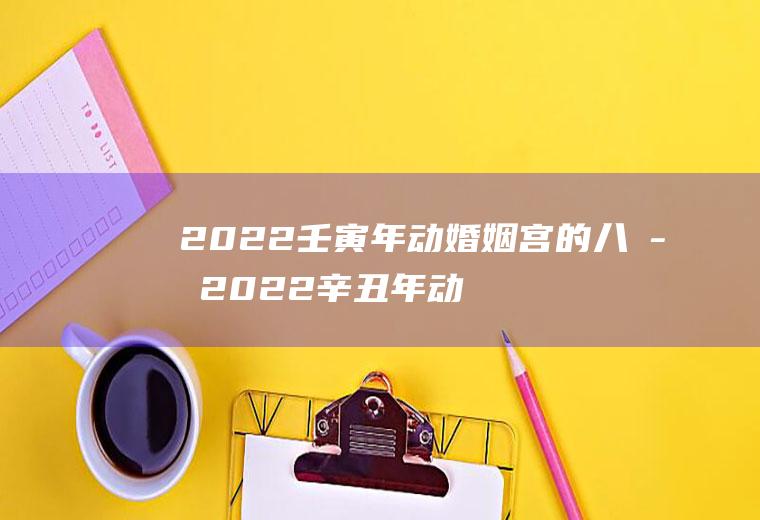 TO DO LIST

2022壬寅年动婚姻宫的八 - 2022辛丑年动